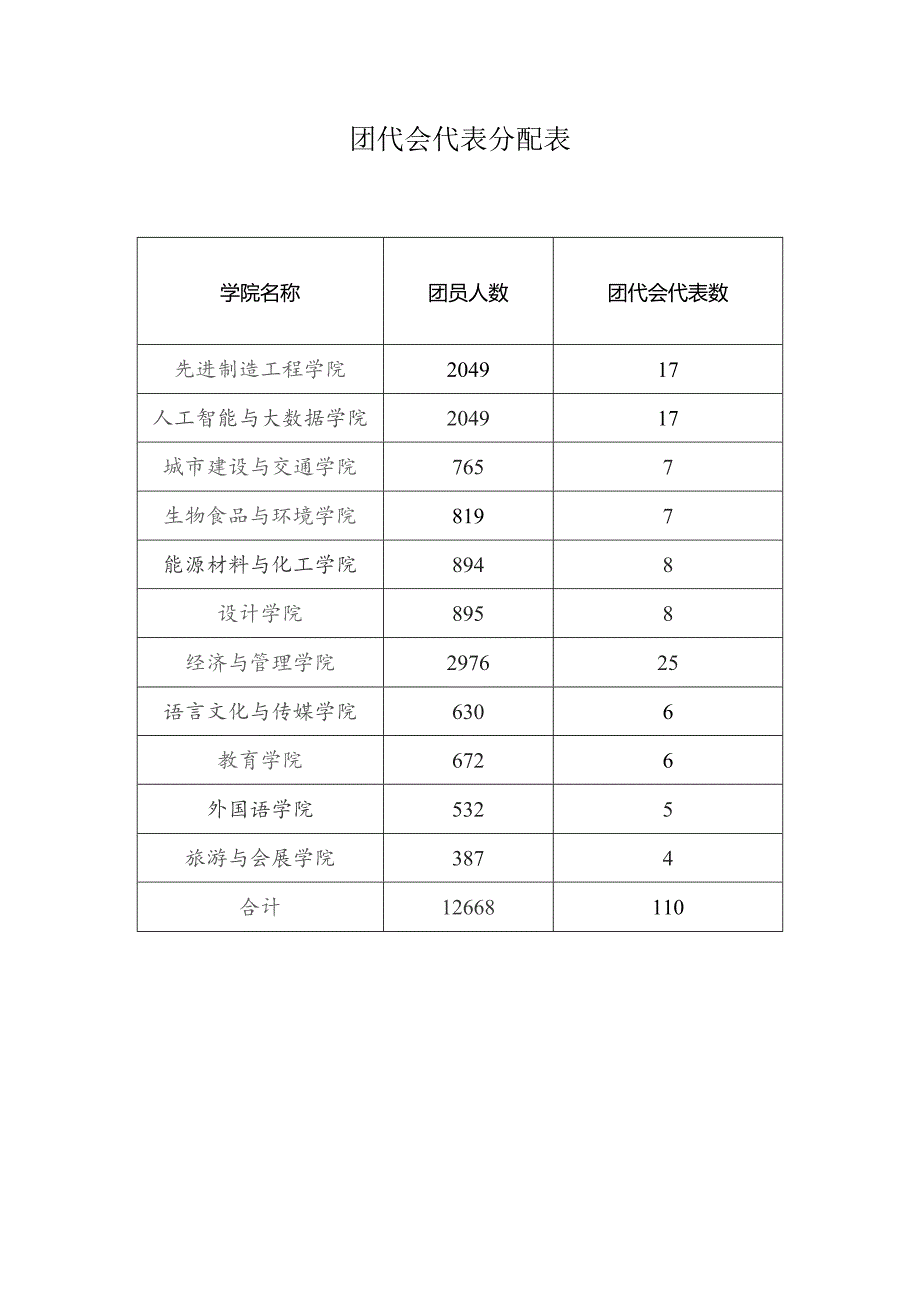 团代会代表分配表

| 学院名称 | 团员人数 | 团代会代表数 |
|---|---|---|
| 先进制造工程学院 | 2049 | 17 |
| 人工智能与大数据学院 | 2049 | 17 |
| 城市建设与交通学院 | 765 | 7 |
| 生物食品与环境学院 | 819 | 7 |
| 能源材料与化工学院 | 894 | 8 |
| 设计学院 | 895 | 8 |
| 经济与管理学院 | 2976 | 25 |
| 语言文化与传媒学院 | 630 | 6 |
| 教育学院 | 672 | 6 |
| 外国语学院 | 532 | 5 |
| 旅游与会展学院 | 387 | 4 |
| 合计 | 12668 | 110 |